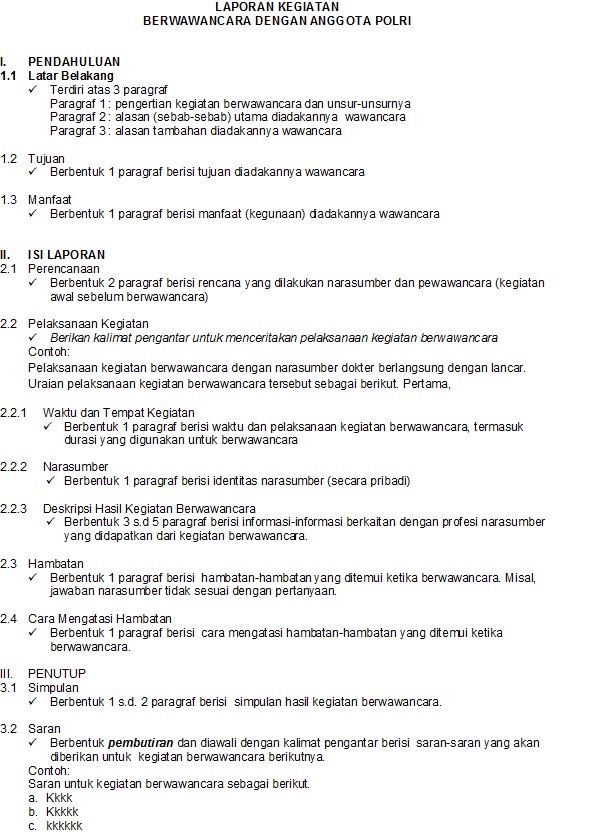 LAPORAN KEGIATAN
BERWAWANCARA DENGAN ANGGOTA POLRI

I. PENDAHULUAN
1.1 Latar Belakang
✓ Terdiri atas 3 paragraf
Paragraf 1 : pengertian kegiatan berwawancara dan unsur-unsurnya
Paragraf 2 : alasan (sebab-sebab) utama diadakannya wawancara
Paragraf 3 : alasan tambahan diadakannya wawancara

1.2 Tujuan
✓ Berbentuk 1 paragraf berisi tujuan diadakannya wawancara

1.3 Manfaat
✓ Berbentuk 1 paragraf berisi manfaat (kegunaan) diadakannya wawancara

II. ISI LAPORAN
2.1 Perencanaan
✓ Berbentuk 2 paragraf berisi rencana yang dilakukan narasumber dan pewawancara (kegiatan awal sebelum berwawancara)

2.2 Pelaksanaan Kegiatan
✓ Berikan kalimat pengantar untuk menceritakan pelaksanaan kegiatan berwawancara
Contoh:
Pelaksanaan kegiatan berwawancara dengan narasumber dokter berlangsung dengan lancar. Uraian pelaksanaan kegiatan berwawancara tersebut sebagai berikut. Pertama,

2.2.1 Waktu dan Tempat Kegiatan
✓ Berbentuk 1 paragraf berisi waktu dan pelaksanaan kegiatan berwawancara, termasuk durasi yang digunakan untuk berwawancara

2.2.2 Narasumber
✓ Berbentuk 1 paragraf berisi identitas narasumber (secara pribadi)

2.2.3 Deskripsi Hasil Kegiatan Berwawancara
✓ Berbentuk 3 s.d 5 paragraf berisi informasi-informasi berkaitan dengan profesi narasumber yang didapatkan dari kegiatan berwawancara.

2.3 Hambatan
✓ Berbentuk 1 paragraf berisi hambatan-hambatan yang ditemui ketika berwawancara. Misal, jawaban narasumber tidak sesuai dengan pertanyaan.

2.4 Cara Mengatasi Hambatan
✓ Berbentuk 1 paragraf berisi cara mengatasi hambatan-hambatan yang ditemui ketika berwawancara.

III. PENUTUP
3.1 Simpulan
✓ Berbentuk 1 s.d. 2 paragraf berisi simpulan hasil kegiatan berwawancara.

3.2 Saran
✓ Berbentuk pembutiran dan diawali dengan kalimat pengantar berisi saran-saran yang akan diberikan untuk kegiatan berwawancara berikutnya.
Contoh:
Saran untuk kegiatan berwawancara sebagai berikut.
a. Kkkk
b. Kkkkk
c. kkkkkk